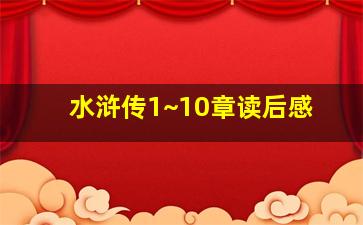 水浒传1~10章读后感